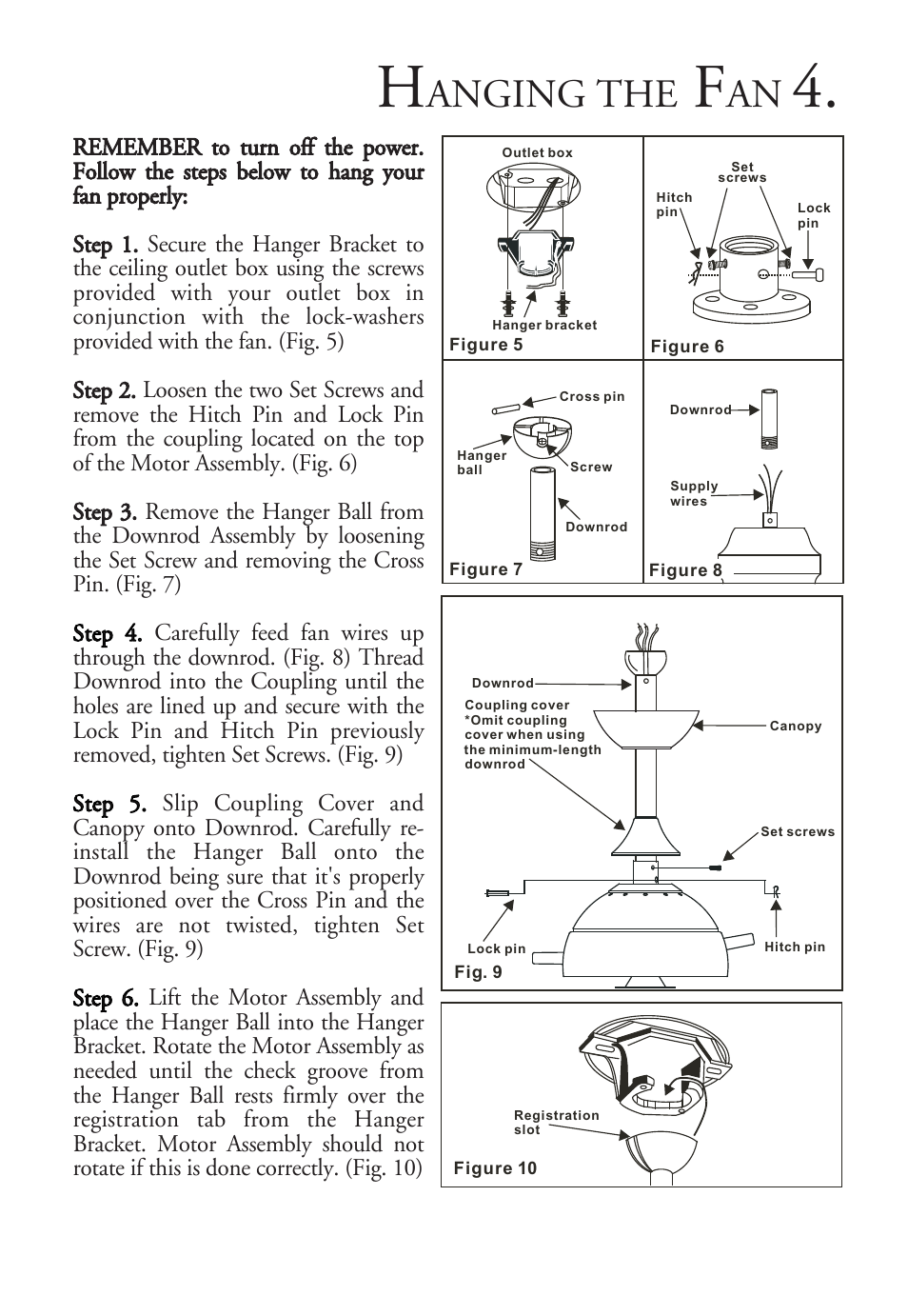 HANGING THE FAN 4.

REMEMBER to turn off the power. Follow the steps below to hang your fan properly:

Step 1. Secure the Hanger Bracket to the ceiling outlet box using the screws provided with your outlet box in conjunction with the lock-washers provided with the fan. (Fig. 5)

Step 2. Loosen the two Set Screws and remove the Hitch Pin and Lock Pin from the coupling located on the top of the Motor Assembly. (Fig. 6)

Step 3. Remove the Hanger Ball from the Downrod Assembly by loosening the Set Screw and removing the Cross Pin. (Fig. 7)

Step 4. Carefully feed fan wires up through the downrod. (Fig. 8) Thread Downrod into the Coupling until the holes are lined up and secure with the Lock Pin and Hitch Pin previously removed, tighten Set Screws. (Fig. 9)

Step 5. Slip Coupling Cover and Canopy onto Downrod. Carefully re-install the Hanger Ball onto the Downrod being sure that it's properly positioned over the Cross Pin and the wires are not twisted, tighten Set Screw. (Fig. 9)

Step 6. Lift the Motor Assembly and place the Hanger Ball into the Hanger Bracket. Rotate the Motor Assembly as needed until the check groove from the Hanger Ball rests firmly over the registration tab from the Hanger Bracket. Motor Assembly should not rotate if this is done correctly. (Fig. 10)

Outlet box
Hanger bracket
Figure 5

Set screws
Hitch pin
Lock pin
Figure 6

Cross pin
Hanger ball
Screw
Downrod
Figure 7

Downrod
Supply wires
Figure 8

Downrod
Coupling cover
*Omit coupling cover when using the minimum-length downrod
Canopy
Set screws
Lock pin
Hitch pin
Fig. 9

Registration slot
Figure 10